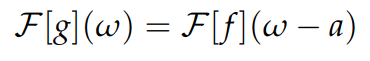 $\mathcal{F}[g](\omega) = \mathcal{F}[f](\omega - a)$